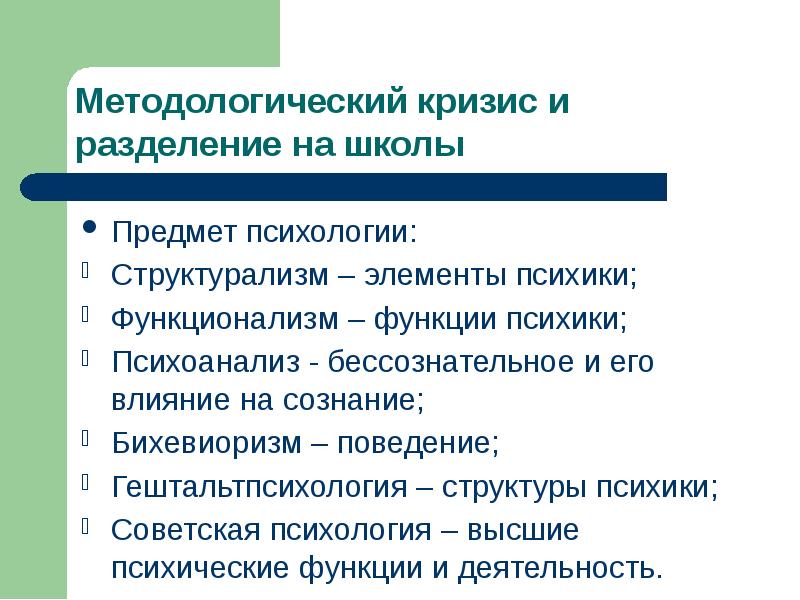 Методологический кризис и разделение на школы

- Предмет психологии:
- Структурализм – элементы психики;
- Функционализм – функции психики;
- Психоанализ - бессознательное и его влияние на сознание;
- Бихевиоризм – поведение;
- Гештальтпсихология – структуры психики;
- Советская психология – высшие психические функции и деятельность.